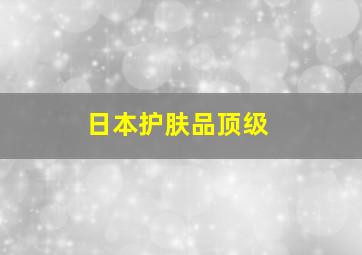 日本护肤品顶级